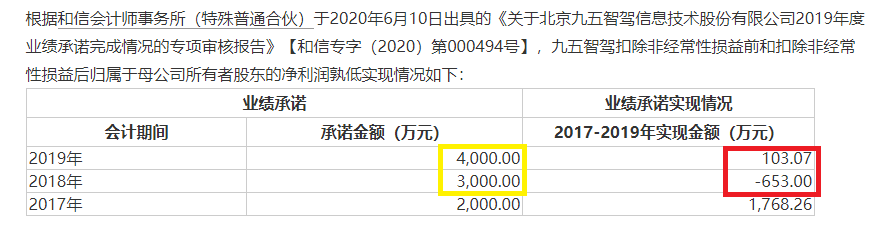 根据和信会计师事务所（特殊普通合伙）于2020年6月10日出具的《关于北京九五智驾信息技术股份有限公司2019年度业绩承诺完成情况的专项审核报告》【和信专字（2020）第000494号】，九五智驾扣除非经常性损益前和扣除非经常性损益后归属于母公司所有者股东的净利润孰低实现情况如下：

| 业绩承诺 | | 业绩承诺实现情况 |
|---|---|---|
| 会计期间 | 承诺金额（万元） | 2017-2019年实现金额（万元） |
| 2019年 | 4,000.00 | 103.07 |
| 2018年 | 3,000.00 | -653.00 |
| 2017年 | 2,000.00 | 1,768.26 |